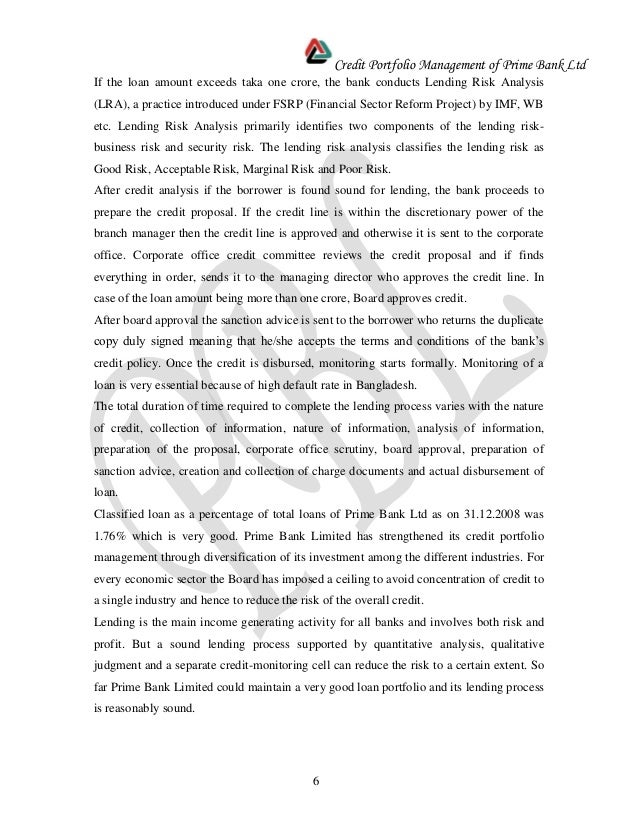 Credit Portfolio Management of Prime Bank Ltd

If the loan amount exceeds taka one crore, the bank conducts Lending Risk Analysis (LRA), a practice introduced under FSRP (Financial Sector Reform Project) by IMF, WB etc. Lending Risk Analysis primarily identifies two components of the lending risk-business risk and security risk. The lending risk analysis classifies the lending risk as Good Risk, Acceptable Risk, Marginal Risk and Poor Risk.

After credit analysis if the borrower is found sound for lending, the bank proceeds to prepare the credit proposal. If the credit line is within the discretionary power of the branch manager then the credit line is approved and otherwise it is sent to the corporate office. Corporate office credit committee reviews the credit proposal and if finds everything in order, sends it to the managing director who approves the credit line. In case of the loan amount being more than one crore, Board approves credit.

After board approval the sanction advice is sent to the borrower who returns the duplicate copy duly signed meaning that he/she accepts the terms and conditions of the bank's credit policy. Once the credit is disbursed, monitoring starts formally. Monitoring of a loan is very essential because of high default rate in Bangladesh.

The total duration of time required to complete the lending process varies with the nature of credit, collection of information, nature of information, analysis of information, preparation of the proposal, corporate office scrutiny, board approval, preparation of sanction advice, creation and collection of charge documents and actual disbursement of loan.

Classified loan as a percentage of total loans of Prime Bank Ltd as on 31.12.2008 was 1.76% which is very good. Prime Bank Limited has strengthened its credit portfolio management through diversification of its investment among the different industries. For every economic sector the Board has imposed a ceiling to avoid concentration of credit to a single industry and hence to reduce the risk of the overall credit.

Lending is the main income generating activity for all banks and involves both risk and profit. But a sound lending process supported by quantitative analysis, qualitative judgment and a separate credit-monitoring cell can reduce the risk to a certain extent. So far Prime Bank Limited could maintain a very good loan portfolio and its lending process is reasonably sound.

6